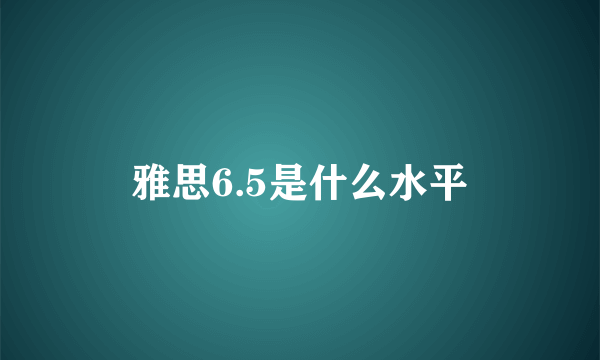 雅思6.5是什么水平